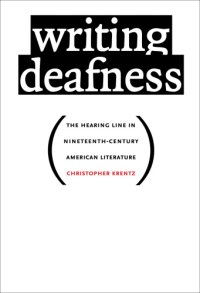 writing deafness

THE HEARING LINE IN NINETEENTH-CENTURY AMERICAN LITERATURE

CHRISTOPHER KRENTZ